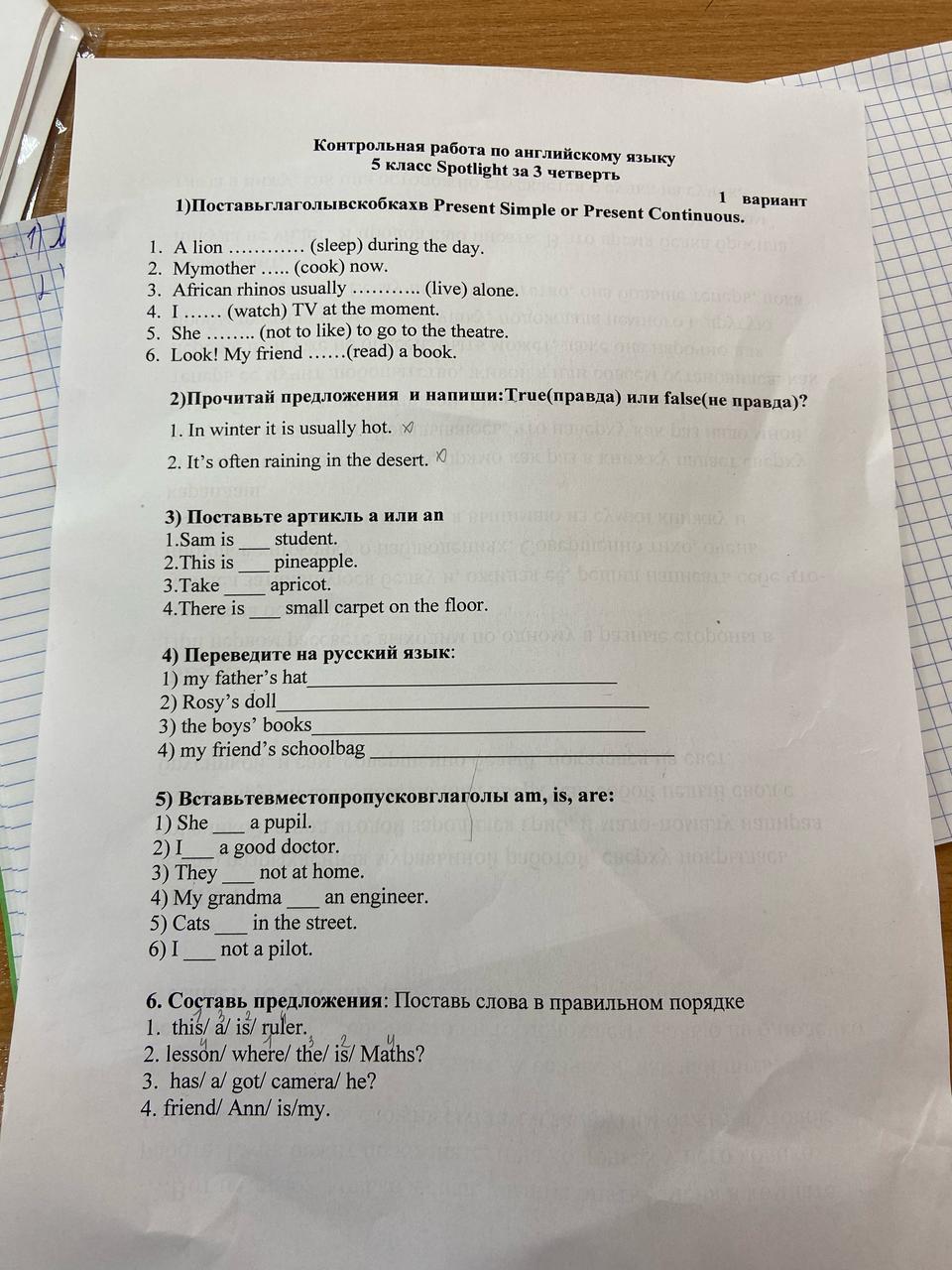 Контрольная работа по английскому языку
5 класс Spotlight за 3 четверть

1 вариант

1)Поставьглаголывскобкахв Present Simple or Present Continuous.

1. A lion ………… (sleep) during the day.
2. Mymother ….. (cook) now.
3. African rhinos usually ……….. (live) alone.
4. I …… (watch) TV at the moment.
5. She …….. (not to like) to go to the theatre.
6. Look! My friend ……(read) a book.

2)Прочитай предложения и напиши:True(правда) или false(не правда)?

1. In winter it is usually hot.
2. It's often raining in the desert.

3) Поставьте артикль a или an
1.Sam is ____ student.
2.This is ____ pineapple.
3.Take ____ apricot.
4.There is ____ small carpet on the floor.

4) Переведите на русский язык:
1) my father's hat____
2) Rosy's doll____
3) the boys' books____
4) my friend's schoolbag ____

5) Вставьтевместопропусковглаголы am, is, are:
1) She ____ a pupil.
2) I____ a good doctor.
3) They ____ not at home.
4) My grandma ____ an engineer.
5) Cats ____ in the street.
6) I ____ not a pilot.

6. Составь предложения: Поставь слова в правильном порядке
1. this/ a/ is/ ruler.
2. lesson/ where/ the/ is/ Maths?
3. has/ a/ got/ camera/ he?
4. friend/ Ann/ is/my.